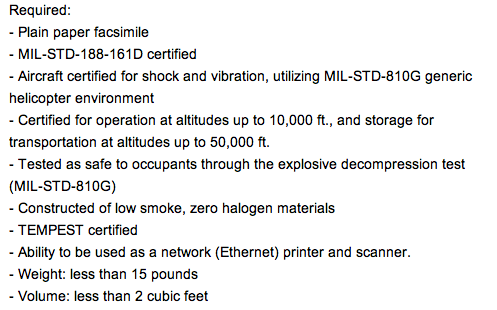 Required:
- Plain paper facsimile
- MIL-STD-188-161D certified
- Aircraft certified for shock and vibration, utilizing MIL-STD-810G generic helicopter environment
- Certified for operation at altitudes up to 10,000 ft., and storage for transportation at altitudes up to 50,000 ft.
- Tested as safe to occupants through the explosive decompression test (MIL-STD-810G)
- Constructed of low smoke, zero halogen materials
- TEMPEST certified
- Ability to be used as a network (Ethernet) printer and scanner.
- Weight: less than 15 pounds
- Volume: less than 2 cubic feet